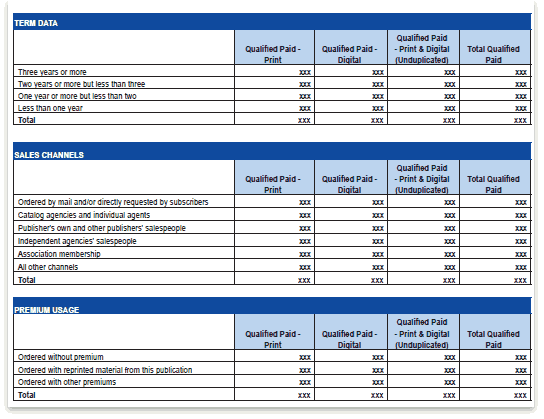 TERM DATA

| | Qualified Paid - Print | Qualified Paid - Digital | Qualified Paid - Print & Digital (Unduplicated) | Total Qualified Paid |
|---|---|---|---|---|
| Three years or more | xxx | xxx | xxx | xxx |
| Two years or more but less than three | xxx | xxx | xxx | xxx |
| One year or more but less than two | xxx | xxx | xxx | xxx |
| Less than one year | xxx | xxx | xxx | xxx |
| Total | xxx | xxx | xxx | xxx |

SALES CHANNELS

| | Qualified Paid - Print | Qualified Paid - Digital | Qualified Paid - Print & Digital (Unduplicated) | Total Qualified Paid |
|---|---|---|---|---|
| Ordered by mail and/or directly requested by subscribers | xxx | xxx | xxx | xxx |
| Catalog agencies and individual agents | xxx | xxx | xxx | xxx |
| Publisher's own and other publishers' salespeople | xxx | xxx | xxx | xxx |
| Independent agencies' salespeople | xxx | xxx | xxx | xxx |
| Association membership | xxx | xxx | xxx | xxx |
| All other channels | xxx | xxx | xxx | xxx |
| Total | xxx | xxx | xxx | xxx |

PREMIUM USAGE

| | Qualified Paid - Print | Qualified Paid - Digital | Qualified Paid - Print & Digital (Unduplicated) | Total Qualified Paid |
|---|---|---|---|---|
| Ordered without premium | xxx | xxx | xxx | xxx |
| Ordered with reprinted material from this publication | xxx | xxx | xxx | xxx |
| Ordered with other premiums | xxx | xxx | xxx | xxx |
| Total | xxx | xxx | xxx | xxx |